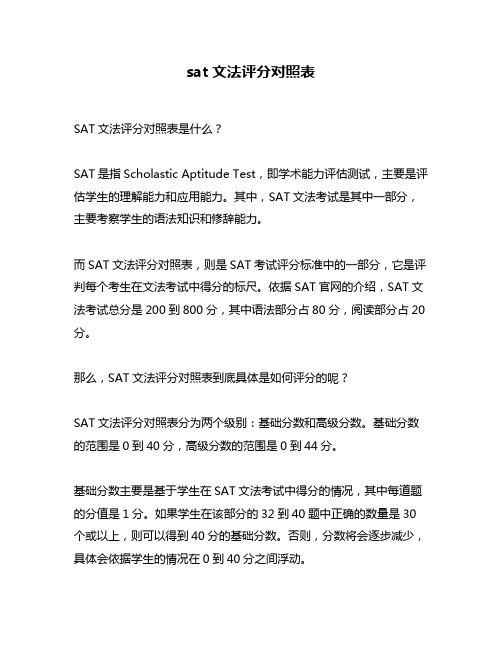 sat 文法评分对照表

SAT 文法评分对照表是什么？

SAT 是指 Scholastic Aptitude Test，即学术能力评估测试，主要是评估学生的理解能力和应用能力。其中，SAT 文法考试是其中一部分，主要考察学生的语法知识和修辞能力。

而 SAT 文法评分对照表，则是 SAT 考试评分标准中的一部分，它是评判每个考生在文法考试中得分的标尺。依据 SAT 官网的介绍，SAT 文法考试总分是 200 到 800 分，其中语法部分占 80 分，阅读部分占 20 分。

那么，SAT 文法评分对照表到底具体是如何评分的呢？

SAT 文法评分对照表分为两个级别：基础分数和高级分数。基础分数的范围是 0 到 40 分，高级分数的范围是 0 到 44 分。

基础分数主要是基于学生在 SAT 文法考试中得分的情况，其中每道题的分值是 1 分。如果学生在该部分的 32 到 40 题中正确的数量是 30 个或以上，则可以得到 40 分的基础分数。否则，分数将会逐步减少，具体会依据学生的情况在 0 到 40 分之间浮动。